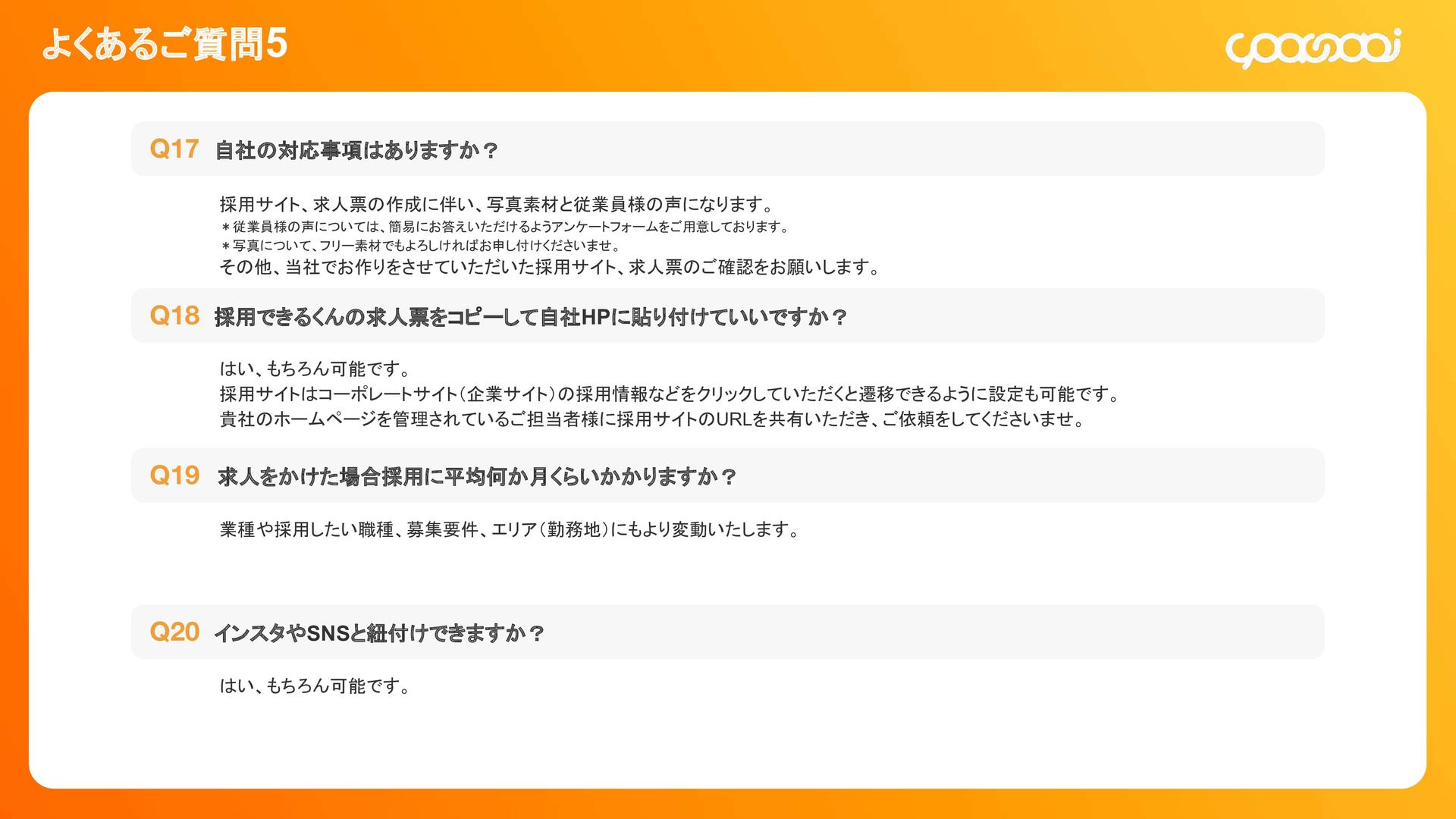 よくあるご質問5

Q17 自社の対応事項はありますか？

採用サイト、求人票の作成に伴い、写真素材と従業員様の声になります。
＊従業員様の声については、簡易にお答えいただけるようアンケートフォームをご用意しております。
＊写真について、フリー素材でもよろしければお申し付けくださいませ。
その他、当社でお作りをさせていただいた採用サイト、求人票のご確認をお願いします。

Q18 採用できるくんの求人票をコピーして自社HPに貼り付けていいですか？

はい、もちろん可能です。
採用サイトはコーポレートサイト（企業サイト）の採用情報などをクリックしていただくと遷移できるように設定も可能です。
貴社のホームページを管理されているご担当者様に採用サイトのURLを共有いただき、ご依頼をしてくださいませ。

Q19 求人をかけた場合採用に平均何か月くらいかかりますか？

業種や採用したい職種、募集要件、エリア（勤務地）にもより変動いたします。

Q20 インスタやSNSと紐付けできますか？

はい、もちろん可能です。